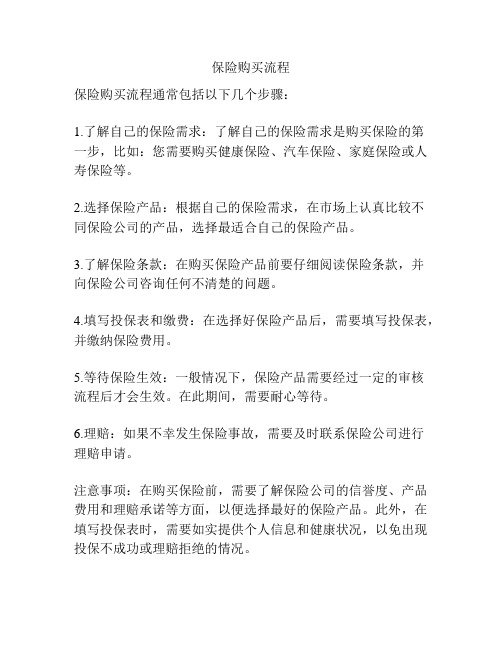 保险购买流程

保险购买流程通常包括以下几个步骤：

1.了解自己的保险需求：了解自己的保险需求是购买保险的第一步，比如：您需要购买健康保险、汽车保险、家庭保险或人寿保险等。

2.选择保险产品：根据自己的保险需求，在市场上认真比较不同保险公司的产品，选择最适合自己的保险产品。

3.了解保险条款：在购买保险产品前要仔细阅读保险条款，并向保险公司咨询任何不清楚的问题。

4.填写投保表和缴费：在选择好保险产品后，需要填写投保表，并缴纳保险费用。

5.等待保险生效：一般情况下，保险产品需要经过一定的审核流程后才会生效。在此期间，需要耐心等待。

6.理赔：如果不幸发生保险事故，需要及时联系保险公司进行理赔申请。

注意事项：在购买保险前，需要了解保险公司的信誉度、产品费用和理赔承诺等方面，以便选择最好的保险产品。此外，在填写投保表时，需要如实提供个人信息和健康状况，以免出现投保不成功或理赔拒绝的情况。